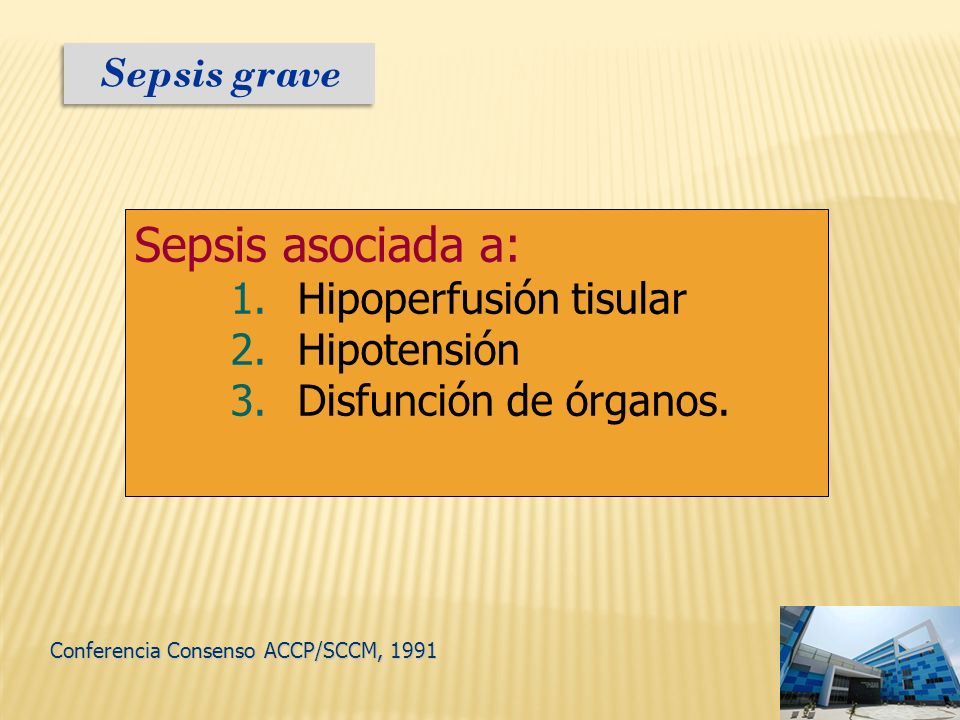 Sepsis grave

Sepsis asociada a:
1. Hipoperfusión tisular
2. Hipotensión
3. Disfunción de órganos.

Conferencia Consenso ACCP/SCCM, 1991